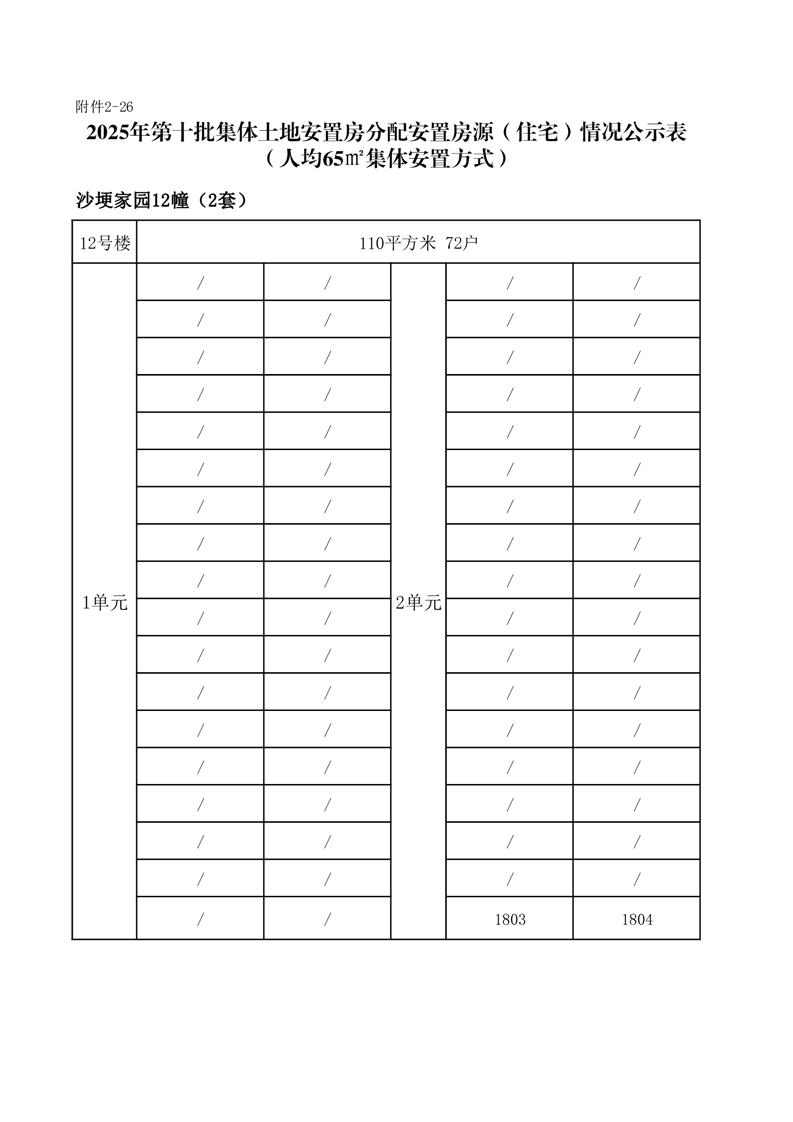 附件2-26

2025年第十批集体土地安置房分配安置房源（住宅）情况公示表
（人均65㎡集体安置方式）

沙埂家园12幢（2套）

| 12号楼 | 110平方米 72户 | | | | |
|---|---|---|---|---|---|
| 1单元 | / | / | 2单元 | / | / |
| | / | / | | / | / |
| | / | / | | / | / |
| | / | / | | / | / |
| | / | / | | / | / |
| | / | / | | / | / |
| | / | / | | / | / |
| | / | / | | / | / |
| | / | / | | / | / |
| | / | / | | / | / |
| | / | / | | / | / |
| | / | / | | / | / |
| | / | / | | / | / |
| | / | / | | / | / |
| | / | / | | / | / |
| | / | / | | / | / |
| | / | / | | / | / |
| | / | / | | 1803 | 1804 |